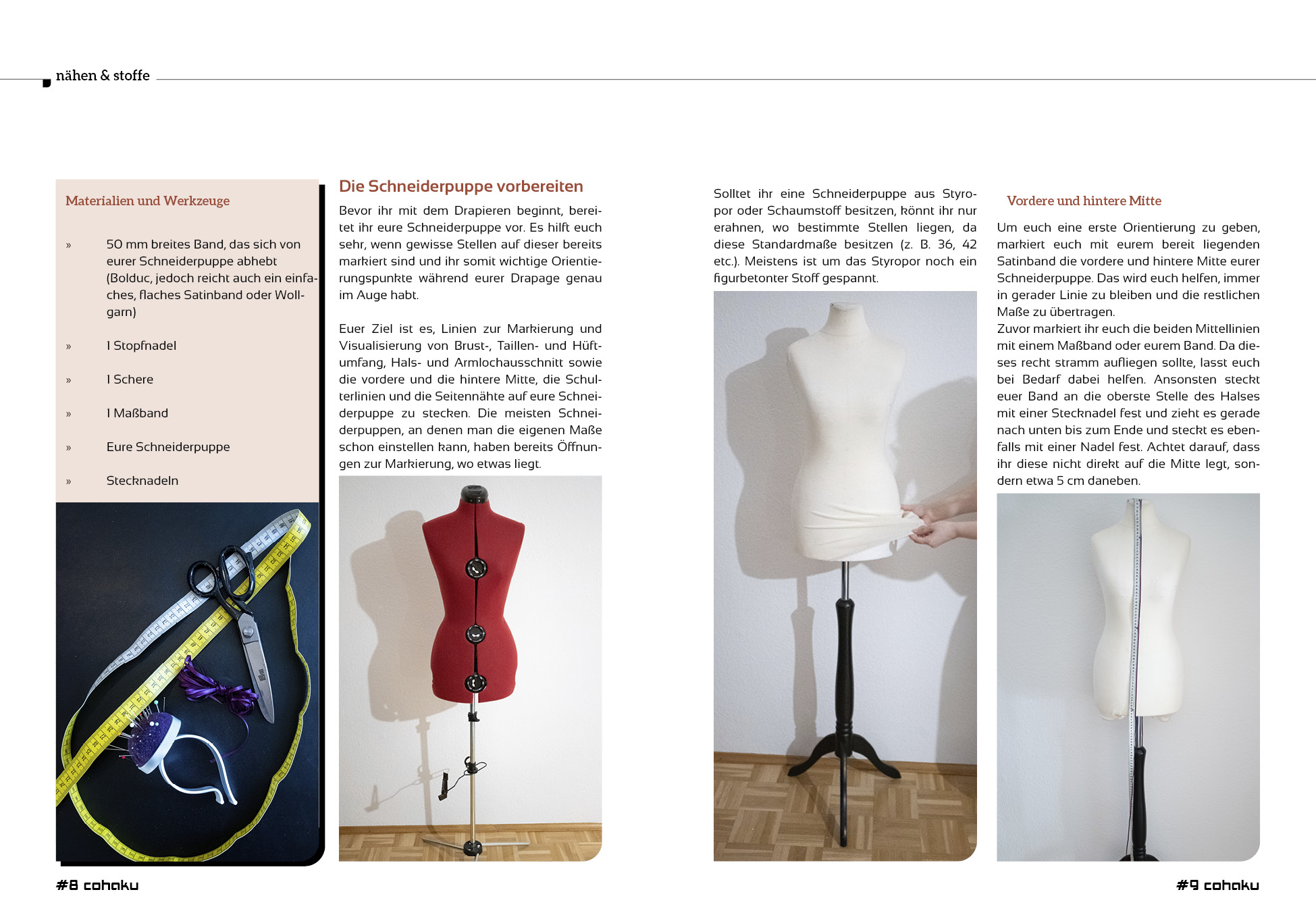 nähen & stoffe

Materialien und Werkzeuge

» 50 mm breites Band, das sich von eurer Schneiderpuppe abhebt (Bolduc, jedoch reicht auch ein einfaches, flaches Satinband oder Wollgarn)

» 1 Stopfnadel

» 1 Schere

» 1 Maßband

» Eure Schneiderpuppe

» Stecknadeln

Die Schneiderpuppe vorbereiten

Bevor ihr mit dem Drapieren beginnt, bereitet ihr eure Schneiderpuppe vor. Es hilft euch sehr, wenn gewisse Stellen auf dieser bereits markiert sind und ihr somit wichtige Orientierungspunkte während eurer Drapage genau im Auge habt.

Euer Ziel ist es, Linien zur Markierung und Visualisierung von Brust-, Taillen- und Hüftumfang, Hals- und Armlochausschnitt sowie die vordere und die hintere Mitte, die Schulterlinien und die Seitennähte auf eure Schneiderpuppe zu stecken. Die meisten Schneiderpuppen, an denen man die eigenen Maße schon einstellen kann, haben bereits Öffnungen zur Markierung, wo etwas liegt.

Solltet ihr eine Schneiderpuppe aus Styropor oder Schaumstoff besitzen, könnt ihr nur erahnen, wo bestimmte Stellen liegen, da diese Standardmaße besitzen (z. B. 36, 42 etc.). Meistens ist um das Styropor noch ein figurbetonter Stoff gespannt.

Vordere und hintere Mitte

Um euch eine erste Orientierung zu geben, markiert euch mit eurem bereit liegenden Satinband die vordere und hintere Mitte eurer Schneiderpuppe. Das wird euch helfen, immer in gerader Linie zu bleiben und die restlichen Maße zu übertragen.
Zuvor markiert ihr euch die beiden Mittellinien mit einem Maßband oder eurem Band. Da dieses recht stramm aufliegen sollte, lasst euch bei Bedarf dabei helfen. Ansonsten steckt euer Band an die oberste Stelle des Halses mit einer Stecknadel fest und zieht es gerade nach unten bis zum Ende und steckt es ebenfalls mit einer Nadel fest. Achtet darauf, dass ihr diese nicht direkt auf die Mitte legt, sondern etwa 5 cm daneben.

#8 cohaku

#9 cohaku